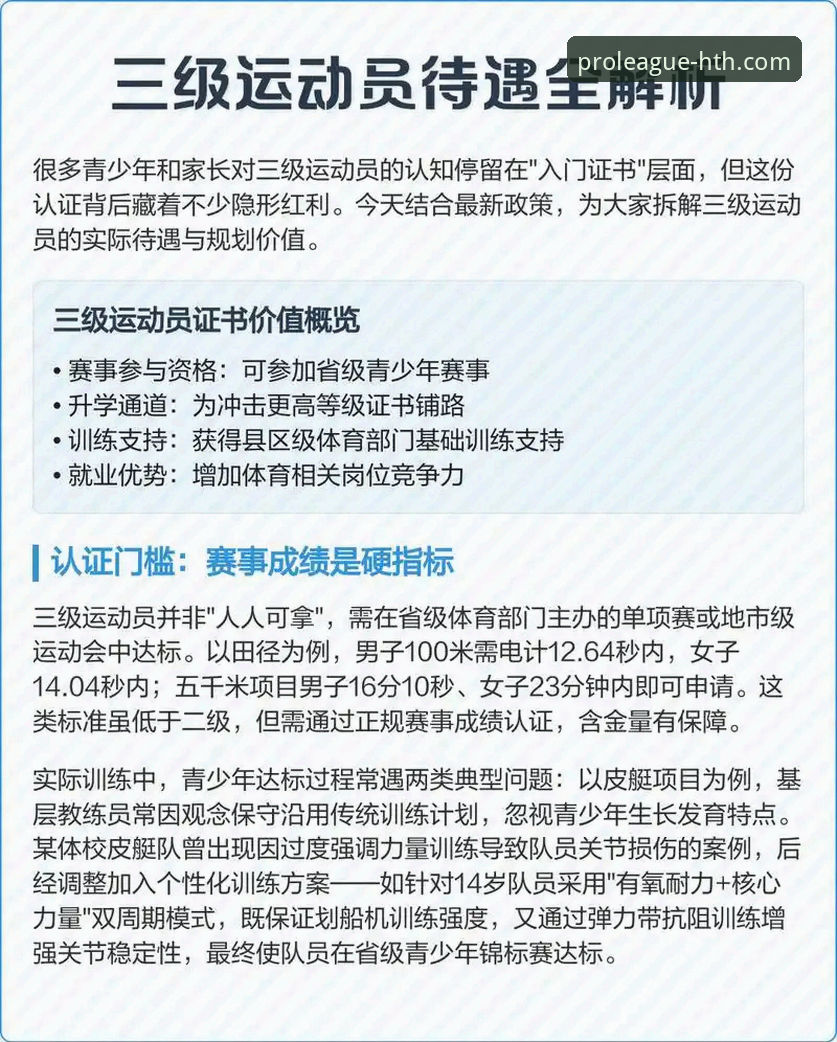 proleague-hth.com

三级运动员待遇全解析

很多青少年和家长对三级运动员的认知停留在"入门证书"层面，但这份认证背后藏着不少隐形红利。今天结合最新政策，为大家拆解三级运动员的实际待遇与规划价值。

三级运动员证书价值概览

• 赛事参与资格：可参加省级青少年赛事
• 升学通道：为冲击更高等级证书铺路
• 训练支持：获得县区级体育部门基础训练支持
• 就业优势：增加体育相关岗位竞争力

认证门槛：赛事成绩是硬指标

三级运动员并非"人人可拿"，需在省级体育部门主办的单项赛或地市级运动会中达标。以田径为例，男子100米需电计12.64秒内，女子14.04秒内；五千米项目男子16分10秒、女子23分钟内即可申请。这类标准虽低于二级，但需通过正规赛事成绩认证，含金量有保障。

实际训练中，青少年达标过程常遇两类典型问题：以皮艇项目为例，基层教练员常因观念保守沿用传统训练计划，忽视青少年生长发育特点。某体校皮艇队曾出现因过度强调力量训练导致队员关节损伤的案例，后经调整加入个性化训练方案——如针对14岁队员采用"有氧耐力+核心力量"双周期模式，既保证划船机训练强度，又通过弹力带抗阻训练增强关节稳定性，最终使队员在省级青少年锦标赛达标。